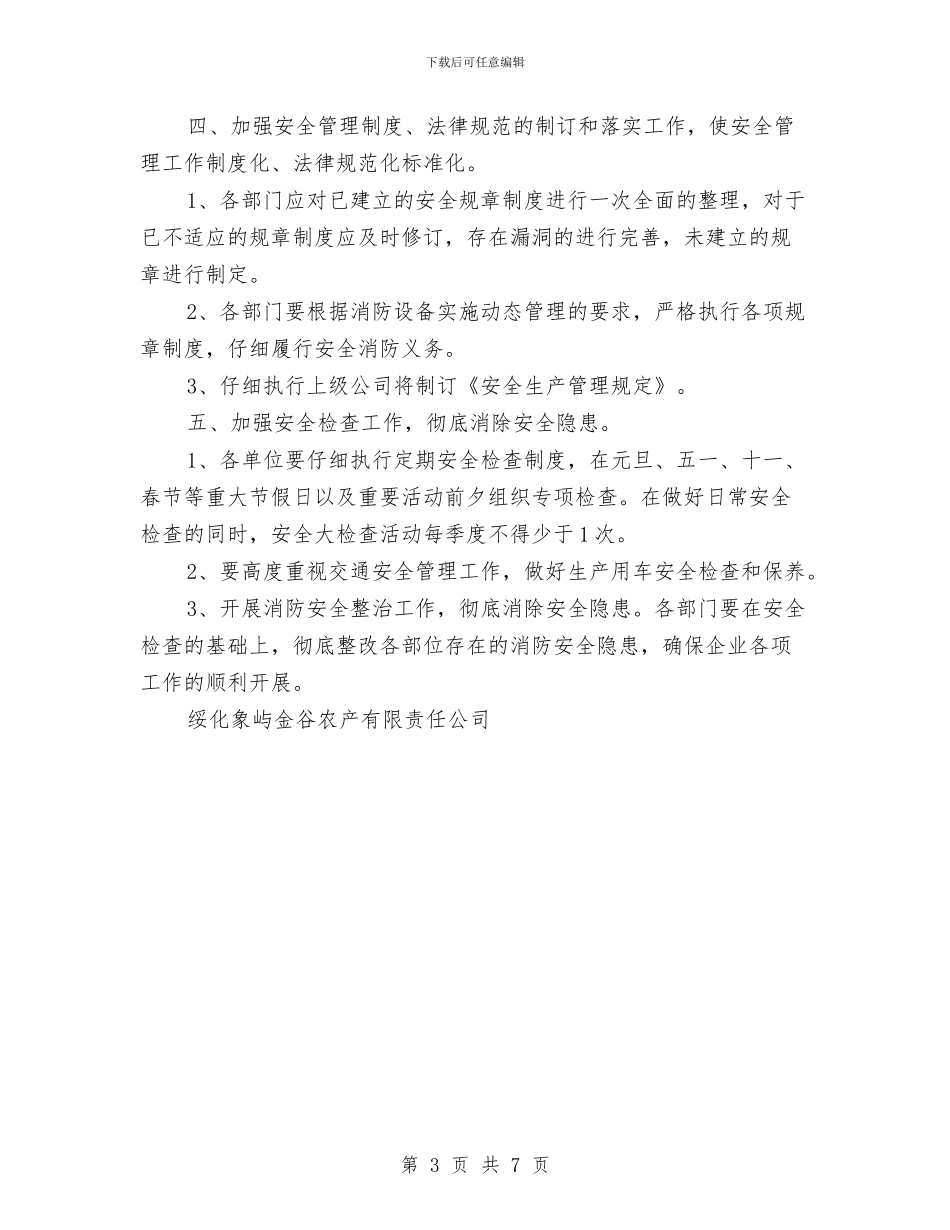 下载后可任意编辑

四、加强安全管理制度、法律规范的制订和落实工作，使安全管理工作制度化、法律规范化标准化。

1、各部门应对已建立的安全规章制度进行一次全面的整理，对于已不适应的规章制度应及时修订，存在漏洞的进行完善，未建立的规章进行制定。

2、各部门要根据消防设备实施动态管理的要求，严格执行各项规章制度，仔细履行安全消防义务。

3、仔细执行上级公司将制订《安全生产管理规定》。

五、加强安全检查工作，彻底消除安全隐患。

1、各单位要仔细执行定期安全检查制度，在元旦、五一、十一、春节等重大节假日以及重要活动前夕组织专项检查。在做好日常安全检查的同时，安全大检查活动每季度不得少于1次。

2、要高度重视交通安全管理工作，做好生产用车安全检查和保养。

3、开展消防安全整治工作，彻底消除安全隐患。各部门要在安全检查的基础上，彻底整改各部位存在的消防安全隐患，确保企业各项工作的顺利开展。

绥化象屿金谷农产有限责任公司

第 3 页 共 7 页